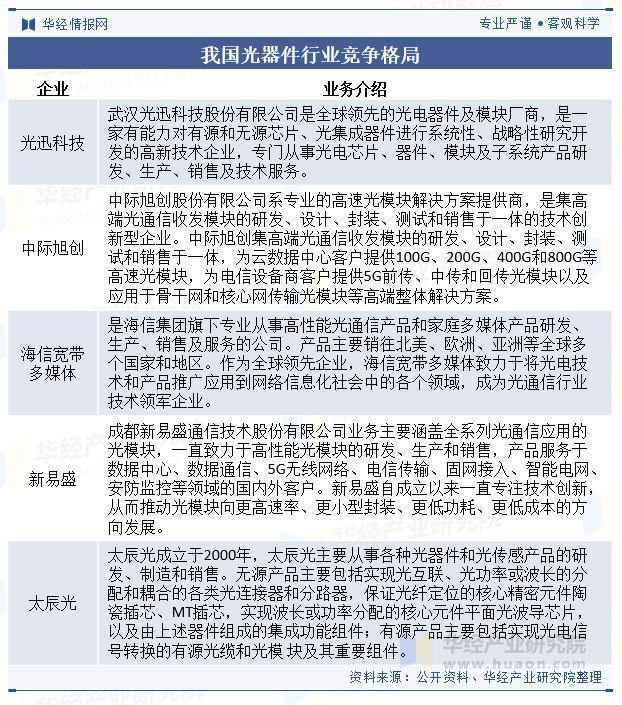 华经情报网

专业严谨 • 客观科学

我国光器件行业竞争格局

| 企业 | 业务介绍 |
|---|---|
| 光迅科技 | 武汉光迅科技股份有限公司是全球领先的光电器件及模块厂商，是一家有能力对有源和无源芯片、光集成器件进行系统性、战略性研究开发的高新技术企业，专门从事光电芯片、器件、模块及子系统产品研发、生产、销售及技术服务。 |
| 中际旭创 | 中际旭创股份有限公司系专业的高速光模块解决方案提供商，是集高端光通信收发模块的研发、设计、封装、测试和销售于一体的技术创新型企业。中际旭创集高端光通信收发模块的研发、设计、封装、测试和销售于一体，为云数据中心客户提供100G、200G、400G和800G等高速光模块，为电信设备商客户提供5G前传、中传和回传光模块以及应用于骨干网和核心网传输光模块等高端整体解决方案。 |
| 海信宽带多媒体 | 是海信集团旗下专业从事高性能光通信产品和家庭多媒体产品研发、生产、销售及服务的公司。产品主要销往北美、欧洲、亚洲等全球多个国家和地区。作为全球领先企业，海信宽带多媒体致力于将光电技术和产品推广应用到网络信息化社会中的各个领域，成为光通信行业技术领军企业。 |
| 新易盛 | 成都新易盛通信技术股份有限公司业务主要涵盖全系列光通信应用的光模块，一直致力于高性能光模块的研发、生产和销售，产品服务于数据中心、数据通信、5G无线网络、电信传输、固网接入、智能电网、安防监控等领域的国内外客户。新易盛自成立以来一直专注技术创新，从而推动光模块向更高速率、更小型封装、更低功耗、更低成本的方向发展。 |
| 太辰光 | 太辰光成立于2000年，太辰光主要从事各种光器件和光传感产品的研发、制造和销售。无源产品主要包括实现光互联、光功率或波长的分配和耦合的各类光连接器和分路器，保证光纤定位的核心精密元件陶瓷插芯、MT插芯，实现波长或功率分配的核心元件平面光波导芯片，以及由上述器件组成的集成功能组件；有源产品主要包括实现光电信号转换的有源光缆和光模 块及其重要组件。 |

华经产业研究院
www.huaon.com

资料来源：公开资料、华经产业研究院整理